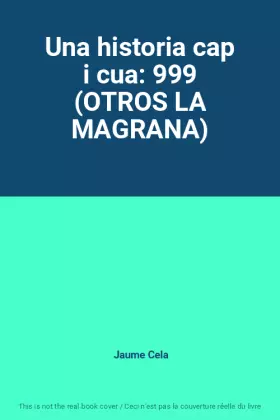 Una historia cap i cua: 999 (OTROS LA MAGRANA)

Jaume Cela

This is not the real book cover / Ceci n'est pas la couverture réelle du livre